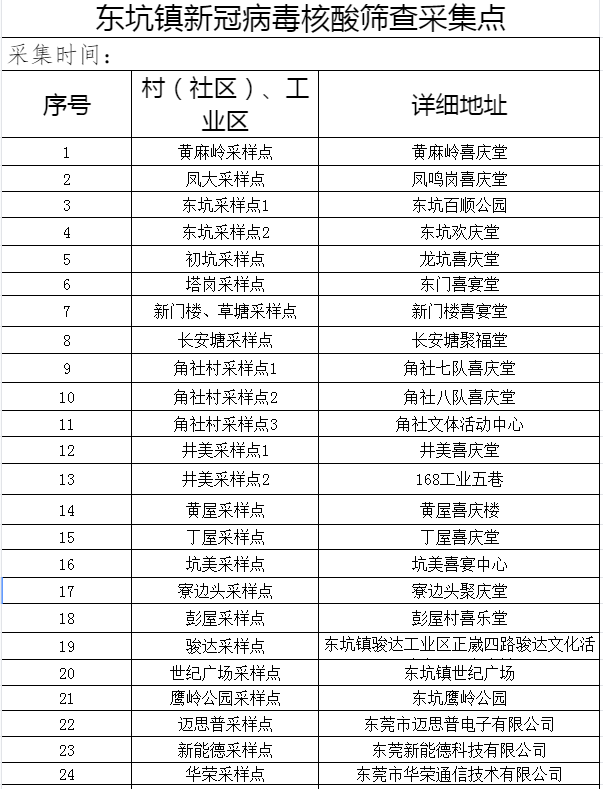 东坑镇新冠病毒核酸筛查采集点

采集时间：

| 序号 | 村（社区）、工业区 | 详细地址 |
|---|---|---|
| 1 | 黄麻岭采样点 | 黄麻岭喜庆堂 |
| 2 | 凤大采样点 | 凤鸣岗喜庆堂 |
| 3 | 东坑采样点1 | 东坑百顺公园 |
| 4 | 东坑采样点2 | 东坑欢庆堂 |
| 5 | 初坑采样点 | 龙坑喜庆堂 |
| 6 | 塔岗采样点 | 东门喜宴堂 |
| 7 | 新门楼、草塘采样点 | 新门楼喜宴堂 |
| 8 | 长安塘采样点 | 长安塘聚福堂 |
| 9 | 角社村采样点1 | 角社七队喜庆堂 |
| 10 | 角社村采样点2 | 角社八队喜庆堂 |
| 11 | 角社村采样点3 | 角社文体活动中心 |
| 12 | 井美采样点1 | 井美喜庆堂 |
| 13 | 井美采样点2 | 168工业五巷 |
| 14 | 黄屋采样点 | 黄屋喜庆楼 |
| 15 | 丁屋采样点 | 丁屋喜庆堂 |
| 16 | 坑美采样点 | 坑美喜宴中心 |
| 17 | 寮边头采样点 | 寮边头聚庆堂 |
| 18 | 彭屋采样点 | 彭屋村喜乐堂 |
| 19 | 骏达采样点 | 东坑镇骏达工业区正崴四路骏达文化活 |
| 20 | 世纪广场采样点 | 东坑镇世纪广场 |
| 21 | 鹰岭公园采样点 | 东坑鹰岭公园 |
| 22 | 迈思普采样点 | 东莞市迈思普电子有限公司 |
| 23 | 新能德采样点 | 东莞新能德科技有限公司 |
| 24 | 华荣采样点 | 东莞市华荣通信技术有限公司 |